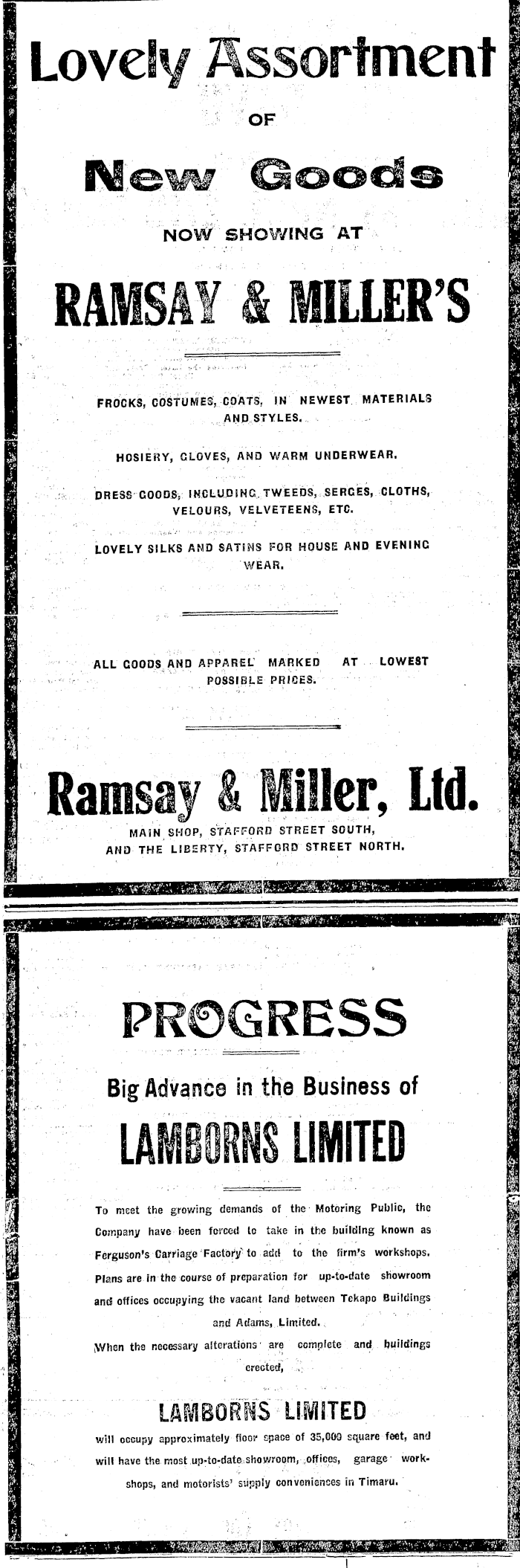 Lovely Assortment

OF

New Goods

NOW SHOWING AT

RAMSAY & MILLER'S

FROCKS, COSTUMES, COATS, IN NEWEST MATERIALS AND STYLES.

HOSIERY, GLOVES, AND WARM UNDERWEAR.

DRESS GOODS, INCLUDING TWEEDS, SERGES, CLOTHS, VELOURS, VELVETEENS, ETC.

LOVELY SILKS AND SATINS FOR HOUSE AND EVENING WEAR.

ALL GOODS AND APPAREL MARKED AT LOWEST POSSIBLE PRICES.

Ramsay & Miller, Ltd.

MAIN SHOP, STAFFORD STREET SOUTH,
AND THE LIBERTY, STAFFORD STREET NORTH.

PROGRESS

Big Advance in the Business of

LAMBORNS LIMITED

To meet the growing demands of the Motoring Public, the Company have been forced to take in the building known as Ferguson's Carriage Factory to add to the firm's workshops. Plans are in the course of preparation for up-to-date showroom and offices occupying the vacant land between Tekapo Buildings and Adams, Limited.

When the necessary alterations are complete and buildings erected,

LAMBORNS LIMITED

will occupy approximately floor space of 35,000 square feet, and will have the most up-to-date showroom, offices, garage workshops, and motorists' supply conveniences in Timaru.